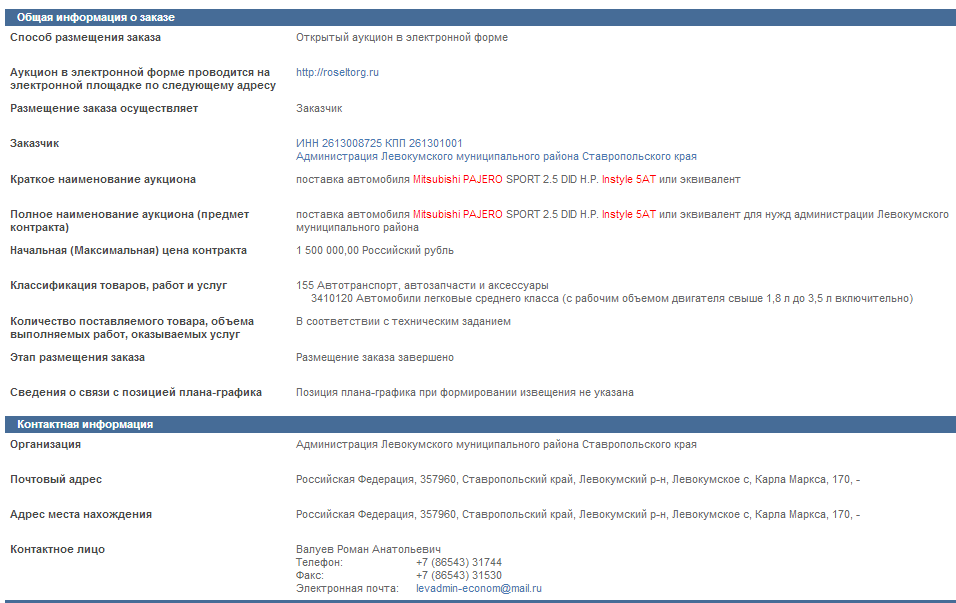 Общая информация о заказе

| | |
|---|---|
| Способ размещения заказа | Открытый аукцион в электронной форме |
| Аукцион в электронной форме проводится на электронной площадке по следующему адресу | http://roseltorg.ru |
| Размещение заказа осуществляет | Заказчик |
| Заказчик | ИНН 2613008725 КПП 261301001 Администрация Левокумского муниципального района Ставропольского края |
| Краткое наименование аукциона | поставка автомобиля Mitsubishi PAJERO SPORT 2.5 DID H.P. Instyle 5AT или эквивалент |
| Полное наименование аукциона (предмет контракта) | поставка автомобиля Mitsubishi PAJERO SPORT 2.5 DID H.P. Instyle 5AT или эквивалент для нужд администрации Левокумского муниципального района |
| Начальная (Максимальная) цена контракта | 1 500 000,00 Российский рубль |
| Классификация товаров, работ и услуг | 155 Автотранспорт, автозапчасти и аксессуары 3410120 Автомобили легковые среднего класса (с рабочим объемом двигателя свыше 1,8 л до 3,5 л включительно) |
| Количество поставляемого товара, объема выполняемых работ, оказываемых услуг | В соответствии с техническим заданием |
| Этап размещения заказа | Размещение заказа завершено |
| Сведения о связи с позицией плана-графика | Позиция плана-графика при формировании извещения не указана |

Контактная информация

| | |
|---|---|
| Организация | Администрация Левокумского муниципального района Ставропольского края |
| Почтовый адрес | Российская Федерация, 357960, Ставропольский край, Левокумский р-н, Левокумское с, Карла Маркса, 170, - |
| Адрес места нахождения | Российская Федерация, 357960, Ставропольский край, Левокумский р-н, Левокумское с, Карла Маркса, 170, - |
| Контактное лицо | Валуев Роман Анатольевич Телефон: +7 (86543) 31744 Факс: +7 (86543) 31530 Электронная почта: levadmin-econom@mail.ru |